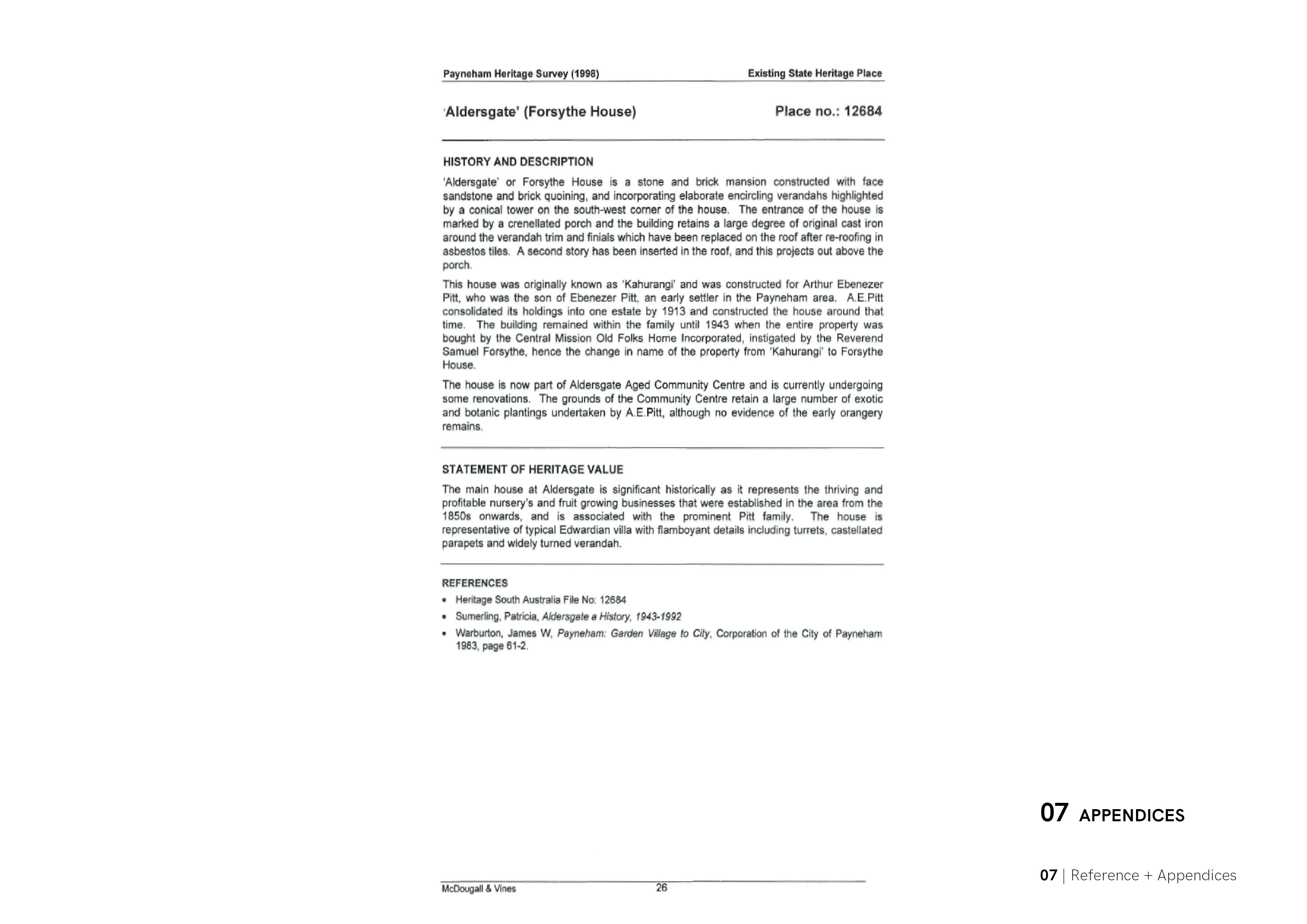 Payneham Heritage Survey (1998)

Existing State Heritage Place

'Aldersgate' (Forsythe House)

Place no.: 12684

HISTORY AND DESCRIPTION

'Aldersgate' or Forsythe House is a stone and brick mansion constructed with face sandstone and brick quoining, and incorporating elaborate encircling verandahs highlighted by a conical tower on the south-west corner of the house. The entrance of the house is marked by a crenellated porch and the building retains a large degree of original cast iron around the verandah trim and finials which have been replaced on the roof after re-roofing in asbestos tiles. A second story has been inserted in the roof, and this projects out above the porch.

This house was originally known as 'Kahurangi' and was constructed for Arthur Ebenezer Pitt, who was the son of Ebenezer Pitt, an early settler in the Payneham area. A.E.Pitt consolidated its holdings into one estate by 1913 and constructed the house around that time. The building remained within the family until 1943 when the entire property was bought by the Central Mission Old Folks Home Incorporated, instigated by the Reverend Samuel Forsythe, hence the change in name of the property from 'Kahurangi' to Forsythe House.

The house is now part of Aldersgate Aged Community Centre and is currently undergoing some renovations. The grounds of the Community Centre retain a large number of exotic and botanic plantings undertaken by A.E.Pitt, although no evidence of the early orangery remains.

STATEMENT OF HERITAGE VALUE

The main house at Aldersgate is significant historically as it represents the thriving and profitable nursery's and fruit growing businesses that were established in the area from the 1850s onwards, and is associated with the prominent Pitt family. The house is representative of typical Edwardian villa with flamboyant details including turrets, castellated parapets and widely turned verandah.

REFERENCES

• Heritage South Australia File No: 12684
• Sumerling, Patricia, Aldersgate a History, 1943-1992
• Warburton, James W, Payneham: Garden Village to City, Corporation of the City of Payneham 1983, page 61-2.

McDougall & Vines

26

07 APPENDICES

07 | Reference + Appendices